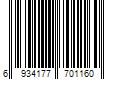 6 934177 701160